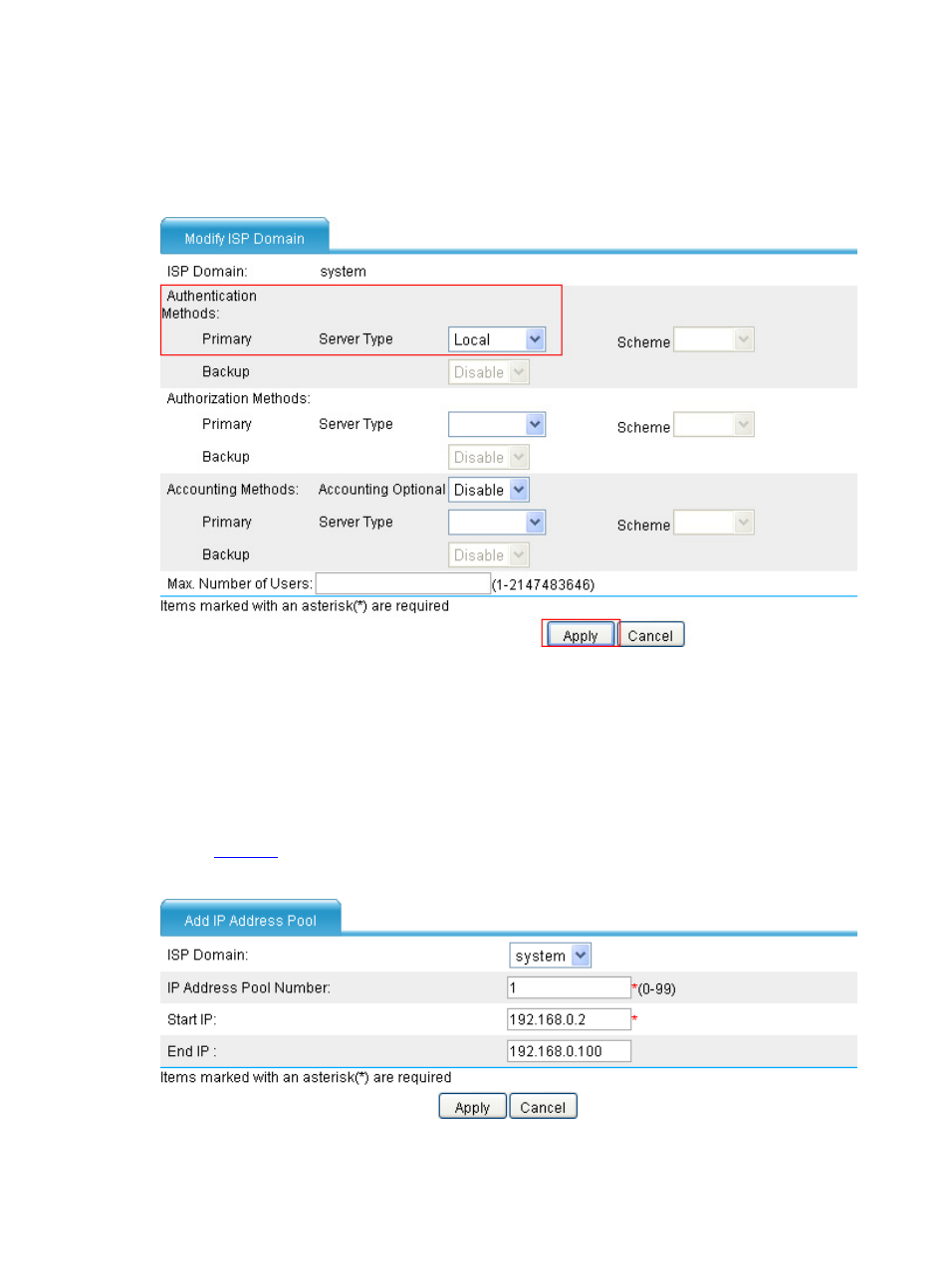 Modify ISP Domain

ISP Domain: system

Authentication Methods:

Primary Server Type Local Scheme

Backup Disable

Authorization Methods:

Primary Server Type Scheme

Backup Disable

Accounting Methods: Accounting Optional Disable

Primary Server Type Scheme

Backup Disable

Max. Number of Users: (1-2147483646)

Items marked with an asterisk(*) are required

Apply Cancel

Add IP Address Pool

ISP Domain: system

IP Address Pool Number: 1 *(0-99)

Start IP: 192.168.0.2 *

End IP : 192.168.0.100

Items marked with an asterisk(*) are required

Apply Cancel